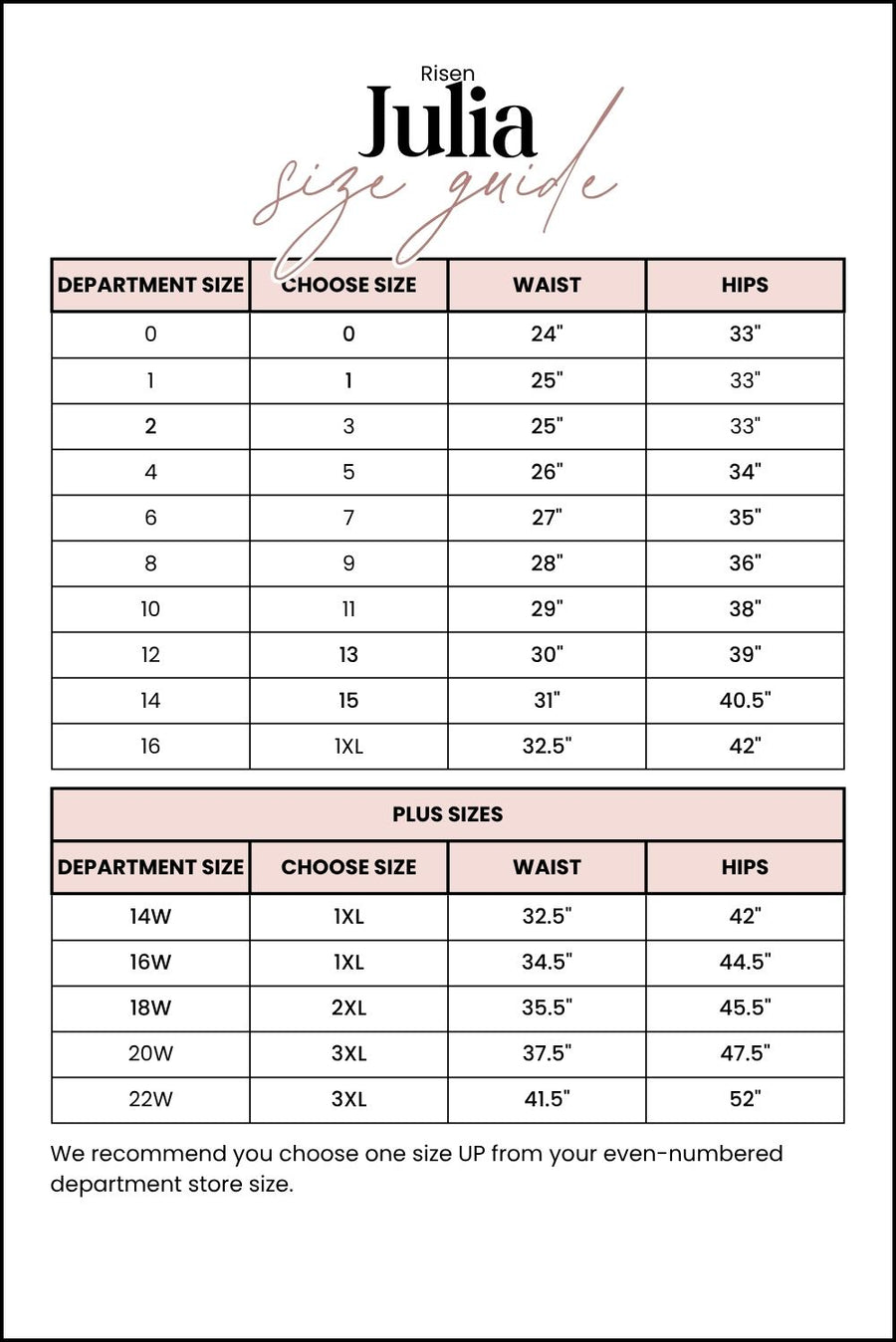 Risen
Julia
size guide

| DEPARTMENT SIZE | CHOOSE SIZE | WAIST | HIPS |
|---|---|---|---|
| 0 | 0 | 24" | 33" |
| 1 | 1 | 25" | 33" |
| 2 | 3 | 25" | 33" |
| 4 | 5 | 26" | 34" |
| 6 | 7 | 27" | 35" |
| 8 | 9 | 28" | 36" |
| 10 | 11 | 29" | 38" |
| 12 | 13 | 30" | 39" |
| 14 | 15 | 31" | 40.5" |
| 16 | 1XL | 32.5" | 42" |

PLUS SIZES

| DEPARTMENT SIZE | CHOOSE SIZE | WAIST | HIPS |
|---|---|---|---|
| 14W | 1XL | 32.5" | 42" |
| 16W | 1XL | 34.5" | 44.5" |
| 18W | 2XL | 35.5" | 45.5" |
| 20W | 3XL | 37.5" | 47.5" |
| 22W | 3XL | 41.5" | 52" |

We recommend you choose one size UP from your even-numbered department store size.